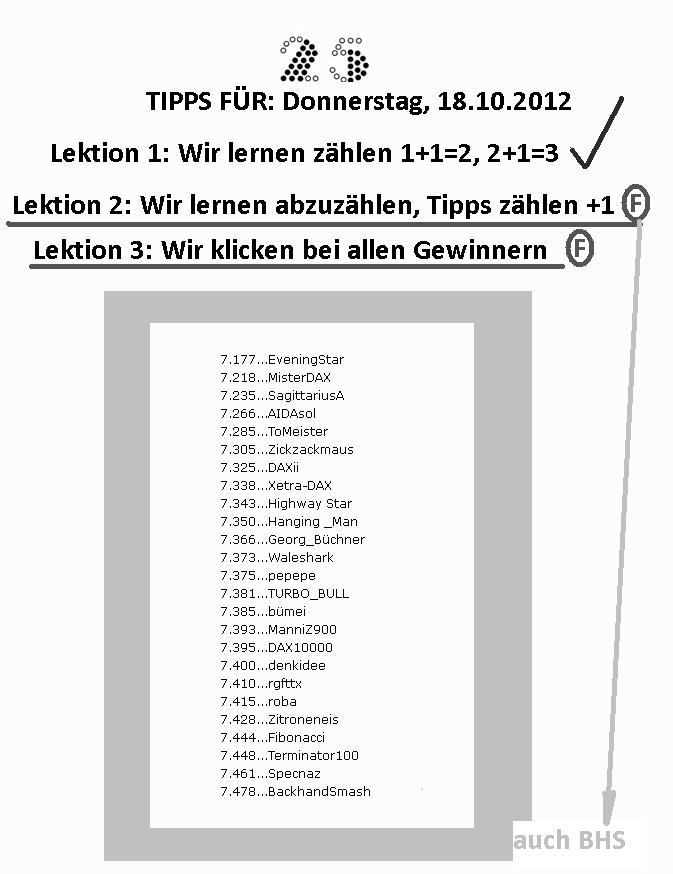 25

TIPPS FÜR: Donnerstag, 18.10.2012

Lektion 1: Wir lernen zählen 1+1=2, 2+1=3

Lektion 2: Wir lernen abzuzählen, Tipps zählen +1 F

Lektion 3: Wir klicken bei allen Gewinnern F

7.177...EveningStar
7.218...MisterDAX
7.235...SagittariusA
7.266...AIDAsol
7.285...ToMeister
7.305...Zickzackmaus
7.325...DAXii
7.338...Xetra-DAX
7.343...Highway Star
7.350...Hanging _Man
7.366...Georg_Büchner
7.373...Waleshark
7.375...pepepe
7.381...TURBO_BULL
7.385...bümei
7.393...ManniZ900
7.395...DAX10000
7.400...denkidee
7.410...rgfttx
7.415...roba
7.428...Zitroneneis
7.444...Fibonacci
7.448...Terminator100
7.461...Specnaz
7.478...BackhandSmash

auch BHS